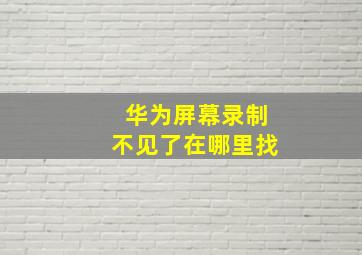 华为屏幕录制
不见了在哪里找